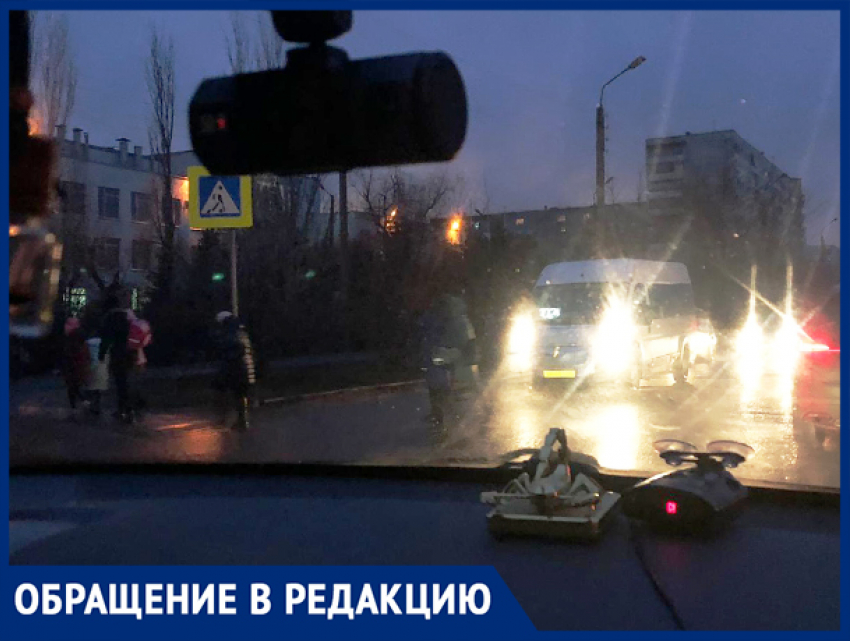 ОБРАЩЕНИЕ В РЕДАКЦИЮ